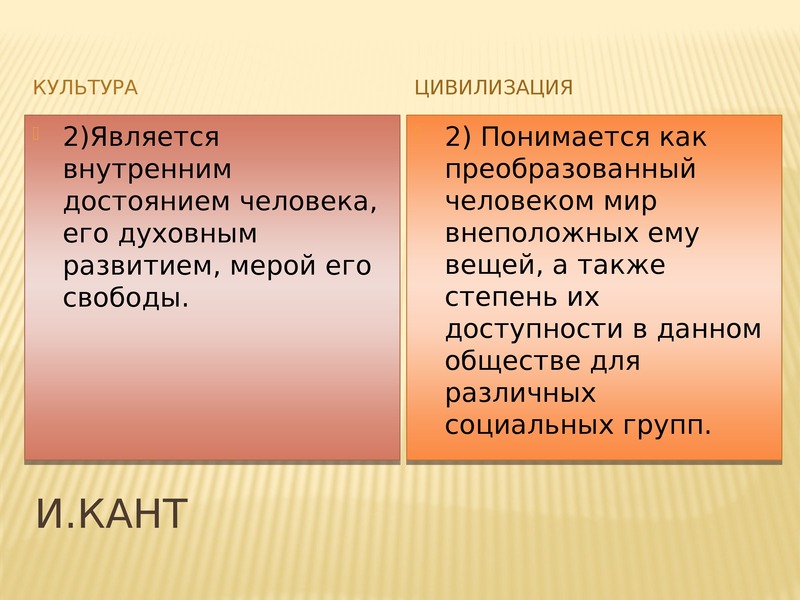 КУЛЬТУРА

2)Является внутренним достоянием человека, его духовным развитием, мерой его свободы.

ЦИВИЛИЗАЦИЯ

2) Понимается как преобразованный человеком мир внеположных ему вещей, а также степень их доступности в данном обществе для различных социальных групп.

И.КАНТ